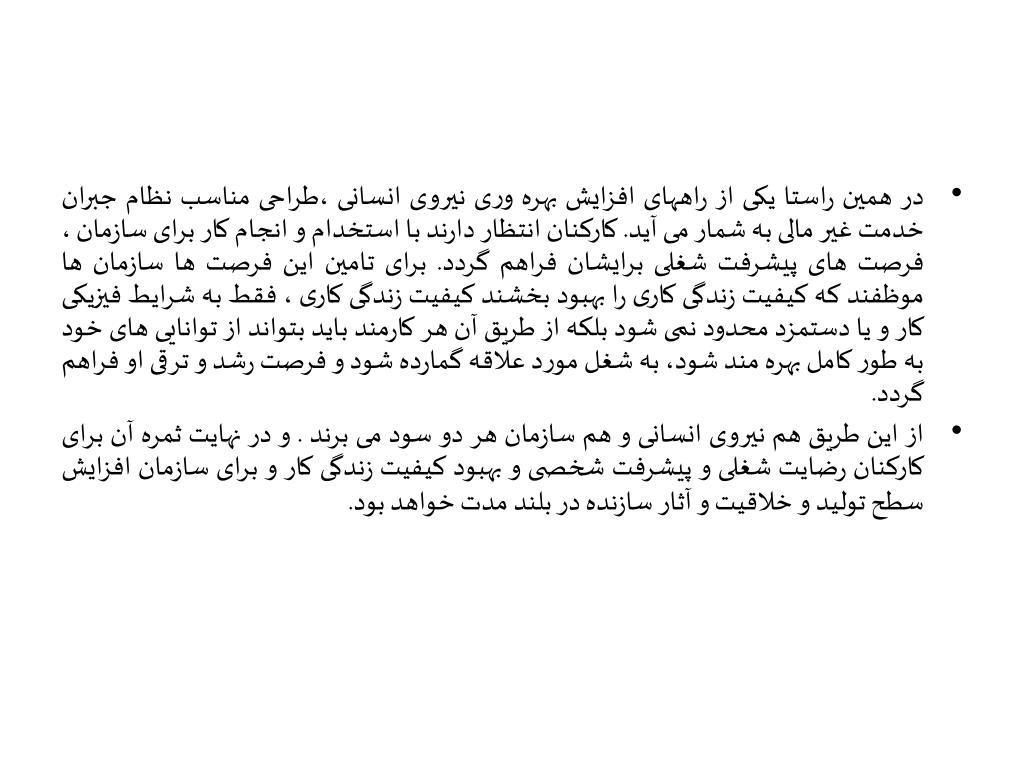 • در همین راستا یکی از راههای افزایش بهره وری نیروی انسانی ،طراحی مناسب نظام جبران خدمت غیر مالی به شمار می آید. کارکنان انتظار دارند با استخدام و انجام کار برای سازمان ، فرصت های پیشرفت شغلی برایشان فراهم گردد. برای تامین این فرصت ها سازمان ها موظفند که کیفیت زندگی کاری را بهبود بخشند کیفیت زندگی کاری ، فقط به شرایط فیزیکی کار و یا دستمزد محدود نمی شود بلکه از طریق آن هر کارمند باید بتواند از توانایی های خود به طور کامل بهره مند شود، به شغل مورد علاقه گمارده شود و فرصت رشد و ترقی او فراهم گردد.

• از این طریق هم نیروی انسانی و هم سازمان هر دو سود می برند . و در نهایت ثمره آن برای کارکنان رضایت شغلی و پیشرفت شخصی و بهبود کیفیت زندگی کار و برای سازمان افزایش سطح تولید و خلاقیت و آثار سازنده در بلند مدت خواهد بود.